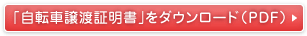 「自転車譲渡証明書」をダウンロード（PDF）